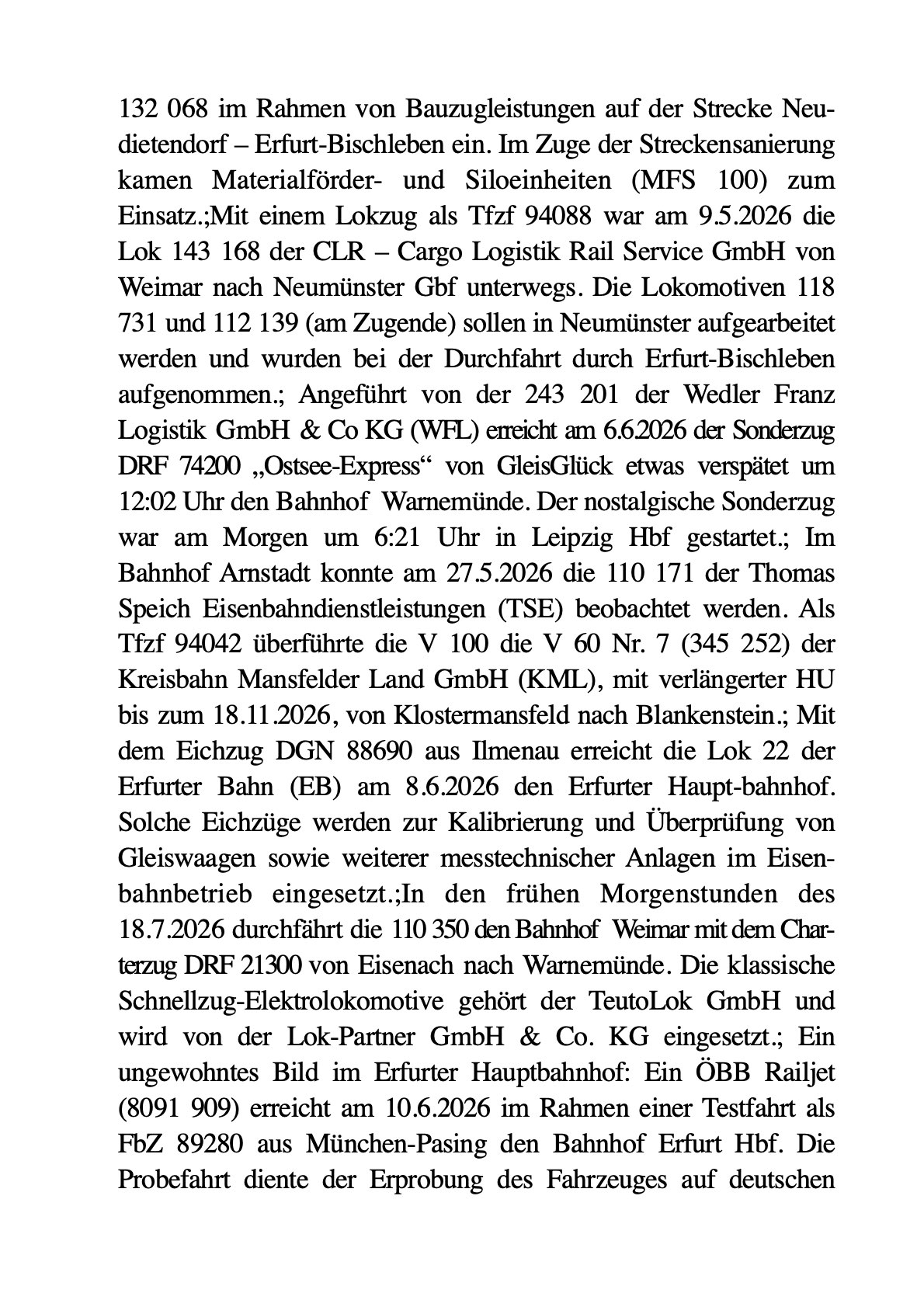 132 068 im Rahmen von Bauzugleistungen auf der Strecke Neudietendorf – Erfurt-Bischleben ein. Im Zuge der Streckensanierung kamen Materialförder- und Siloeinheiten (MFS 100) zum Einsatz.;Mit einem Lokzug als Tfzf 94088 war am 9.5.2026 die Lok 143 168 der CLR – Cargo Logistik Rail Service GmbH von Weimar nach Neumünster Gbf unterwegs. Die Lokomotiven 118 731 und 112 139 (am Zugende) sollen in Neumünster aufgearbeitet werden und wurden bei der Durchfahrt durch Erfurt-Bischleben aufgenommen.; Angeführt von der 243 201 der Wedler Franz Logistik GmbH & Co KG (WFL) erreicht am 6.6.2026 der Sonderzug DRF 74200 „Ostsee-Express“ von GleisGlück etwas verspätet um 12:02 Uhr den Bahnhof Warnemünde. Der nostalgische Sonderzug war am Morgen um 6:21 Uhr in Leipzig Hbf gestartet.; Im Bahnhof Arnstadt konnte am 27.5.2026 die 110 171 der Thomas Speich Eisenbahndienstleistungen (TSE) beobachtet werden. Als Tfzf 94042 überführte die V 100 die V 60 Nr. 7 (345 252) der Kreisbahn Mansfelder Land GmbH (KML), mit verlängerter HU bis zum 18.11.2026, von Klostermansfeld nach Blankenstein.; Mit dem Eichzug DGN 88690 aus Ilmenau erreicht die Lok 22 der Erfurter Bahn (EB) am 8.6.2026 den Erfurter Haupt-bahnhof. Solche Eichzüge werden zur Kalibrierung und Überprüfung von Gleiswaagen sowie weiterer messtechnischer Anlagen im Eisenbahnbetrieb eingesetzt.;In den frühen Morgenstunden des 18.7.2026 durchfährt die 110 350 den Bahnhof Weimar mit dem Charterzug DRF 21300 von Eisenach nach Warnemünde. Die klassische Schnellzug-Elektrolokomotive gehört der TeutoLok GmbH und wird von der Lok-Partner GmbH & Co. KG eingesetzt.; Ein ungewohntes Bild im Erfurter Hauptbahnhof: Ein ÖBB Railjet (8091 909) erreicht am 10.6.2026 im Rahmen einer Testfahrt als FbZ 89280 aus München-Pasing den Bahnhof Erfurt Hbf. Die Probefahrt diente der Erprobung des Fahrzeuges auf deutschen